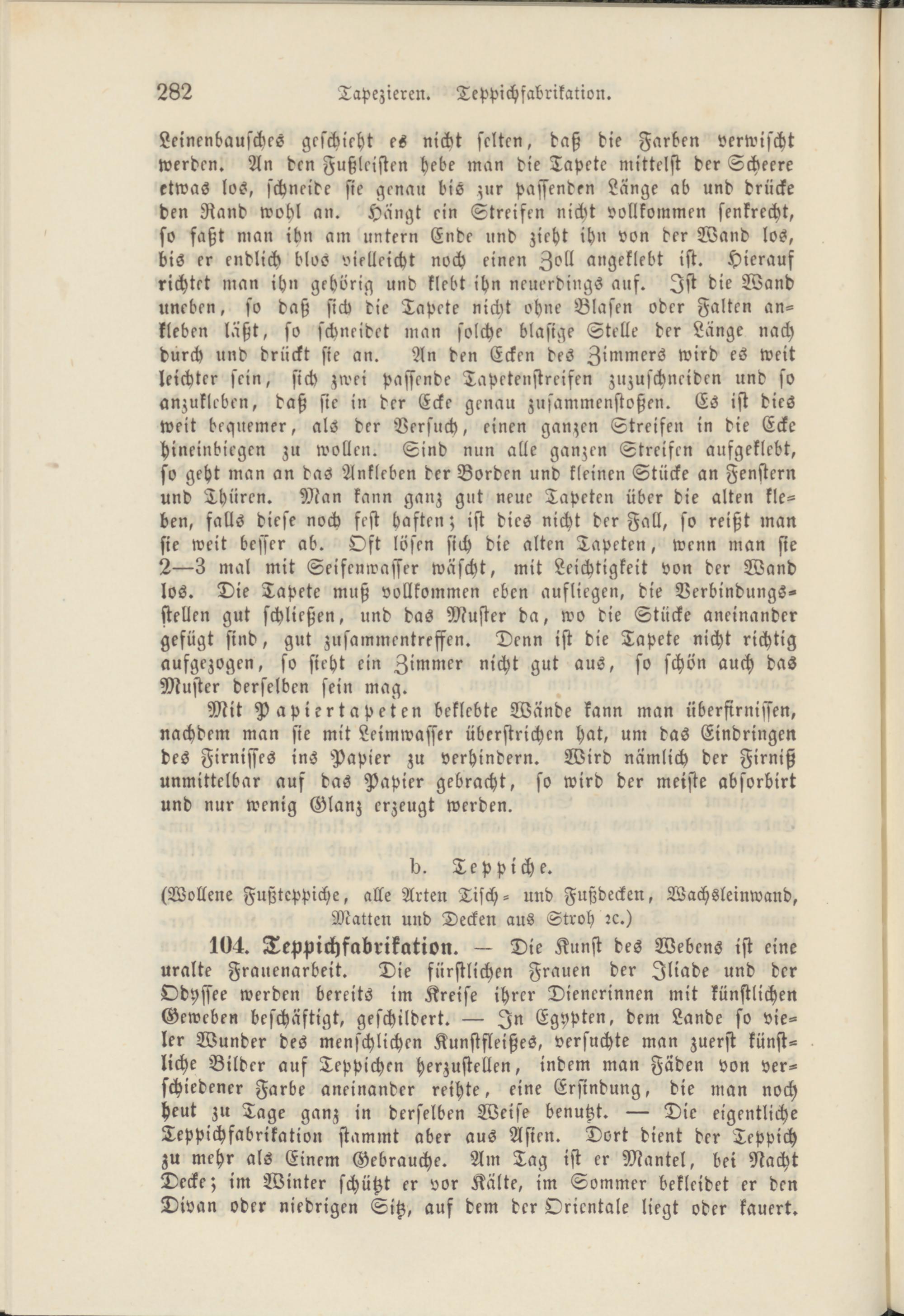 282 Tapezieren. Teppichfabrikation.

Leinenbausches geschieht es nicht selten, daß die Farben verwischt werden. An den Fußleisten hebe man die Tapete mittelst der Scheere etwas los, schneide sie genau bis zur passenden Länge ab und drücke den Rand wohl an. Hängt ein Streifen nicht vollkommen senkrecht, so faßt man ihn am untern Ende und zieht ihn von der Wand los, bis er endlich blos vielleicht noch einen Zoll angeklebt ist. Hierauf richtet man ihn gehörig und klebt ihn neuerdings auf. Ist die Wand uneben, so daß sich die Tapete nicht ohne Blasen oder Falten ankleben läßt, so schneidet man solche blasige Stelle der Länge nach durch und drückt sie an. An den Ecken des Zimmers wird es weit leichter sein, sich zwei passende Tapetenstreifen zuzuschneiden und so anzukleben, daß sie in der Ecke genau zusammenstoßen. Es ist dies weit bequemer, als der Versuch, einen ganzen Streifen in die Ecke hineinbiegen zu wollen. Sind nun alle ganzen Streifen aufgeklebt, so geht man an das Ankleben der Borden und kleinen Stücke an Fenstern und Thüren. Man kann ganz gut neue Tapeten über die alten kleben, falls diese noch fest haften; ist dies nicht der Fall, so reißt man sie weit besser ab. Oft lösen sich die alten Tapeten, wenn man sie 2—3 mal mit Seifenwasser wäscht, mit Leichtigkeit von der Wand los. Die Tapete muß vollkommen eben aufliegen, die Verbindungsstellen gut schließen, und das Muster da, wo die Stücke aneinander gefügt sind, gut zusammentreffen. Denn ist die Tapete nicht richtig aufgezogen, so sieht ein Zimmer nicht gut aus, so schön auch das Muster derselben sein mag.

Mit Papiertapeten beklebte Wände kann man überfirnissen, nachdem man sie mit Leimwasser überstrichen hat, um das Eindringen des Firnisses ins Papier zu verhindern. Wird nämlich der Firniß unmittelbar auf das Papier gebracht, so wird der meiste absorbirt und nur wenig Glanz erzeugt werden.

b. Teppiche.

(Wollene Fußteppiche, alle Arten Tisch- und Fußdecken, Wachsleinwand, Matten und Decken aus Stroh ꝛc.)

104. Teppichfabrikation. — Die Kunst des Webens ist eine uralte Frauenarbeit. Die fürstlichen Frauen der Iliade und der Odyssee werden bereits im Kreise ihrer Dienerinnen mit künstlichen Geweben beschäftigt, geschildert. — In Egypten, dem Lande so vieler Wunder des menschlichen Kunstfleißes, versuchte man zuerst künstliche Bilder auf Teppichen herzustellen, indem man Fäden von verschiedener Farbe aneinander reihte, eine Erfindung, die man noch heut zu Tage ganz in derselben Weise benutzt. — Die eigentliche Teppichfabrikation stammt aber aus Asien. Dort dient der Teppich zu mehr als Einem Gebrauche. Am Tag ist er Mantel, bei Nacht Decke; im Winter schützt er vor Kälte, im Sommer bekleidet er den Divan oder niedrigen Sitz, auf dem der Orientale liegt oder kauert.